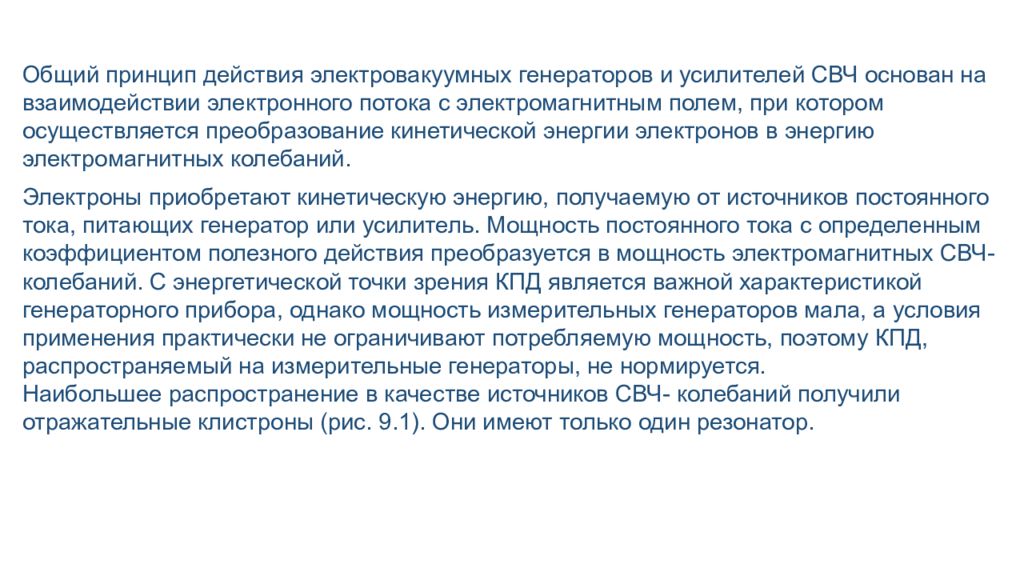 Общий принцип действия электровакуумных генераторов и усилителей СВЧ основан на взаимодействии электронного потока с электромагнитным полем, при котором осуществляется преобразование кинетической энергии электронов в энергию электромагнитных колебаний.

Электроны приобретают кинетическую энергию, получаемую от источников постоянного тока, питающих генератор или усилитель. Мощность постоянного тока с определенным коэффициентом полезного действия преобразуется в мощность электромагнитных СВЧ-колебаний. С энергетической точки зрения КПД является важной характеристикой генераторного прибора, однако мощность измерительных генераторов мала, а условия применения практически не ограничивают потребляемую мощность, поэтому КПД, распространяемый на измерительные генераторы, не нормируется.
Наибольшее распространение в качестве источников СВЧ- колебаний получили отражательные клистроны (рис. 9.1). Они имеют только один резонатор.